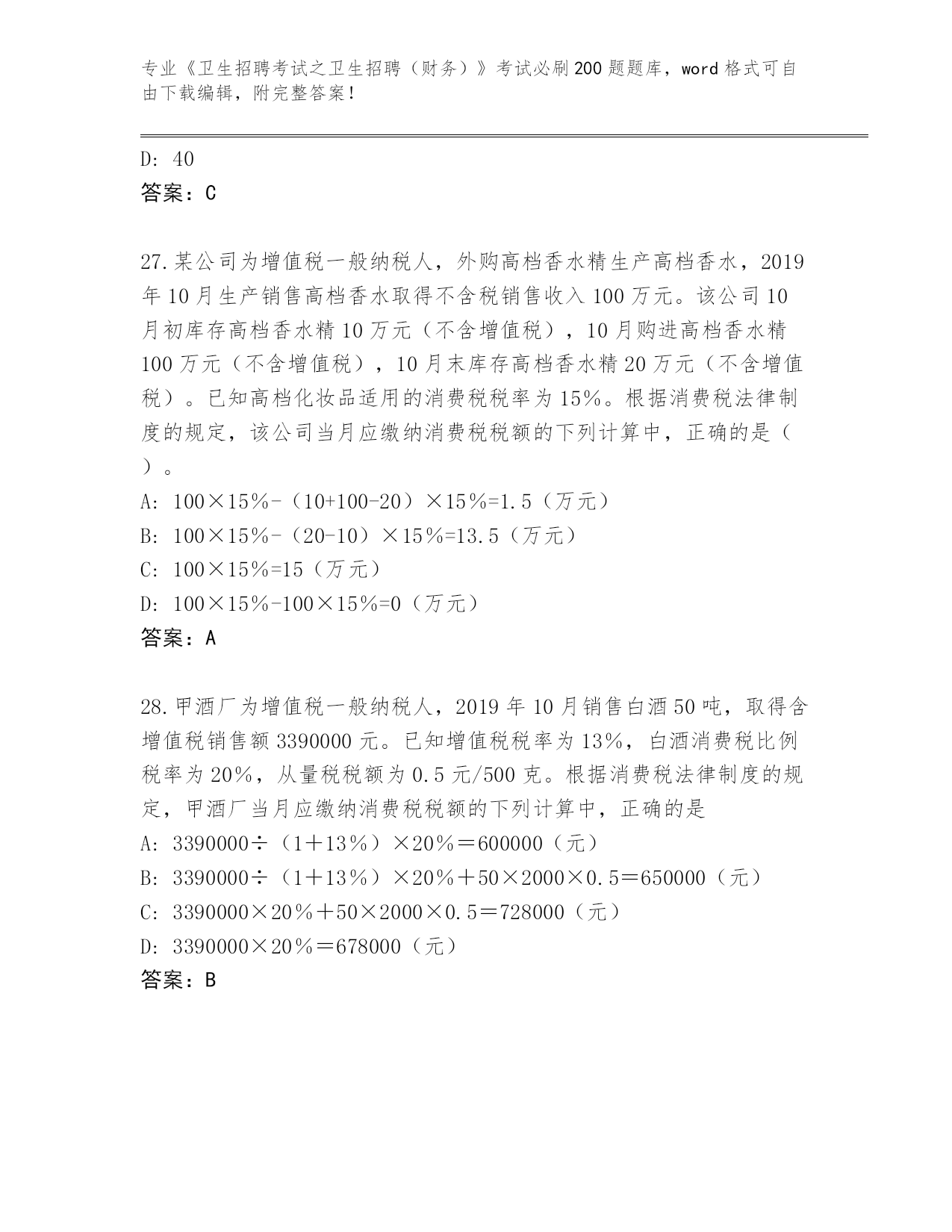 专业《卫生招聘考试之卫生招聘（财务）》考试必刷200题题库，word格式可自由下载编辑，附完整答案！

D: 40
答案：C

27.某公司为增值税一般纳税人，外购高档香水精生产高档香水，2019年10月生产销售高档香水取得不含税销售收入100万元。该公司10月初库存高档香水精10万元（不含增值税），10月购进高档香水精100万元（不含增值税），10月末库存高档香水精20万元（不含增值税）。已知高档化妆品适用的消费税税率为15%。根据消费税法律制度的规定，该公司当月应缴纳消费税税额的下列计算中，正确的是（ ）。
A: 100×15%-（10+100-20）×15%=1.5（万元）
B: 100×15%-（20-10）×15%=13.5（万元）
C: 100×15%=15（万元）
D: 100×15%-100×15%=0（万元）
答案：A

28.甲酒厂为增值税一般纳税人，2019年10月销售白酒50吨，取得含增值税销售额3390000元。已知增值税税率为13%，白酒消费税比例税率为20%，从量税税额为0.5元/500克。根据消费税法律制度的规定，甲酒厂当月应缴纳消费税税额的下列计算中，正确的是
A: 3390000÷（1＋13%）×20%＝600000（元）
B: 3390000÷（1＋13%）×20%＋50×2000×0.5＝650000（元）
C: 3390000×20%＋50×2000×0.5＝728000（元）
D: 3390000×20%＝678000（元）
答案：B